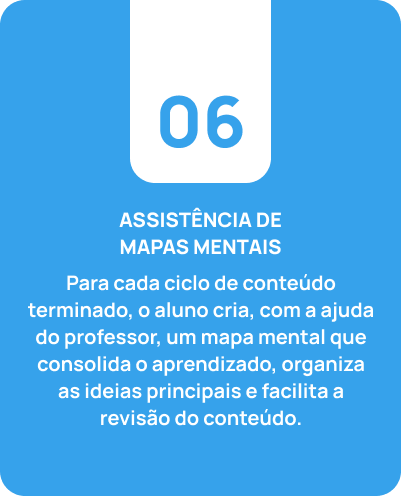 06

ASSISTÊNCIA DE
MAPAS MENTAIS

Para cada ciclo de conteúdo terminado, o aluno cria, com a ajuda do professor, um mapa mental que consolida o aprendizado, organiza as ideias principais e facilita a revisão do conteúdo.